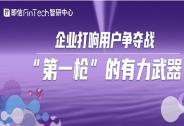 即信FinTech智研中心

企业打响用户争夺战

“第一枪”的有力武器